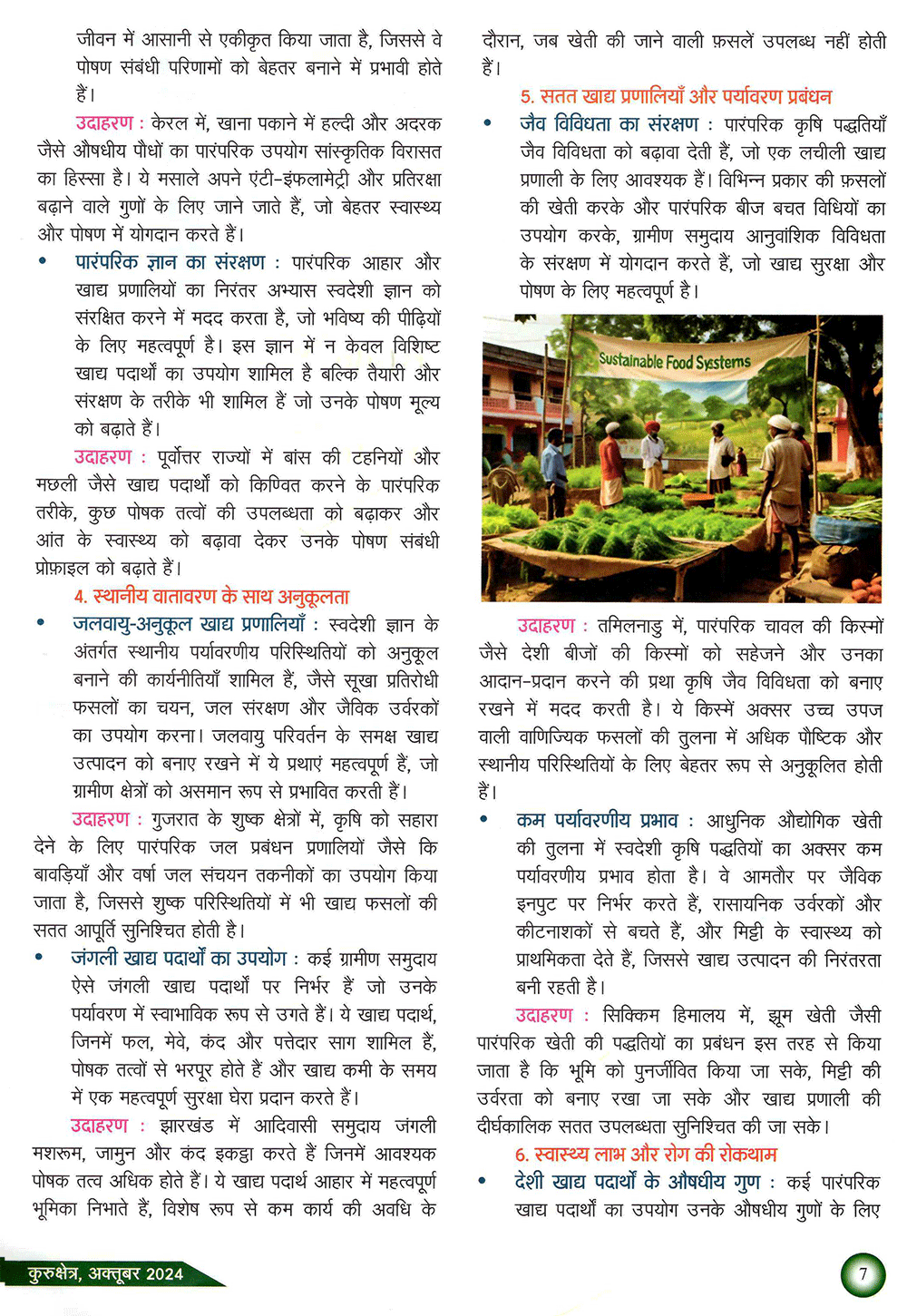 जीवन में आसानी से एकीकृत किया जाता है, जिससे वे पोषण संबंधी परिणामों को बेहतर बनाने में प्रभावी होते हैं।

उदाहरण : केरल में, खाना पकाने में हल्दी और अदरक जैसे औषधीय पौधों का पारंपरिक उपयोग सांस्कृतिक विरासत का हिस्सा है। ये मसाले अपने एंटी-इंफलामेट्री और प्रतिरक्षा बढ़ाने वाले गुणों के लिए जाने जाते हैं, जो बेहतर स्वास्थ्य और पोषण में योगदान करते हैं।

• पारंपरिक ज्ञान का संरक्षण : पारंपरिक आहार और खाद्य प्रणालियों का निरंतर अभ्यास स्वदेशी ज्ञान को संरक्षित करने में मदद करता है, जो भविष्य की पीढ़ियों के लिए महत्वपूर्ण है। इस ज्ञान में न केवल विशिष्ट खाद्य पदार्थों का उपयोग शामिल है बल्कि तैयारी और संरक्षण के तरीके भी शामिल हैं जो उनके पोषण मूल्य को बढ़ाते हैं।

उदाहरण : पूर्वोत्तर राज्यों में बांस की टहनियों और मछली जैसे खाद्य पदार्थों को किण्वित करने के पारंपरिक तरीके, कुछ पोषक तत्वों की उपलब्धता को बढ़ाकर और आंत के स्वास्थ्य को बढ़ावा देकर उनके पोषण संबंधी प्रोफ़ाइल को बढ़ाते हैं।

4. स्थानीय वातावरण के साथ अनुकूलता

• जलवायु-अनुकूल खाद्य प्रणालियाँ : स्वदेशी ज्ञान के अंतर्गत स्थानीय पर्यावरणीय परिस्थितियों को अनुकूल बनाने की कार्यनीतियाँ शामिल हैं, जैसे सूखा प्रतिरोधी फसलों का चयन, जल संरक्षण और जैविक उर्वरकों का उपयोग करना। जलवायु परिवर्तन के समक्ष खाद्य उत्पादन को बनाए रखने में ये प्रथाएं महत्वपूर्ण हैं, जो ग्रामीण क्षेत्रों को असमान रूप से प्रभावित करती हैं।

उदाहरण : गुजरात के शुष्क क्षेत्रों में, कृषि को सहारा देने के लिए पारंपरिक जल प्रबंधन प्रणालियों जैसे कि बावड़ियाँ और वर्षा जल संचयन तकनीकों का उपयोग किया जाता है, जिससे शुष्क परिस्थितियों में भी खाद्य फसलों की सतत आपूर्ति सुनिश्चित होती है।

• जंगली खाद्य पदार्थों का उपयोग : कई ग्रामीण समुदाय ऐसे जंगली खाद्य पदार्थों पर निर्भर हैं जो उनके पर्यावरण में स्वाभाविक रूप से उगते हैं। ये खाद्य पदार्थ, जिनमें फल, मेवे, कंद और पत्तेदार साग शामिल हैं, पोषक तत्वों से भरपूर होते हैं और खाद्य कमी के समय में एक महत्वपूर्ण सुरक्षा घेरा प्रदान करते हैं।

उदाहरण : झारखंड में आदिवासी समुदाय जंगली मशरूम, जामुन और कंद इकट्ठा करते हैं जिनमें आवश्यक पोषक तत्व अधिक होते हैं। ये खाद्य पदार्थ आहार में महत्वपूर्ण भूमिका निभाते हैं, विशेष रूप से कम कार्य की अवधि के दौरान, जब खेती की जाने वाली फ़सलें उपलब्ध नहीं होती हैं।

5. सतत खाद्य प्रणालियाँ और पर्यावरण प्रबंधन

• जैव विविधता का संरक्षण : पारंपरिक कृषि पद्धतियाँ जैव विविधता को बढ़ावा देती हैं, जो एक लचीली खाद्य प्रणाली के लिए आवश्यक हैं। विभिन्न प्रकार की फ़सलों की खेती करके और पारंपरिक बीज बचत विधियों का उपयोग करके, ग्रामीण समुदाय आनुवांशिक विविधता के संरक्षण में योगदान करते हैं, जो खाद्य सुरक्षा और पोषण के लिए महत्वपूर्ण है।

Sustainable Food Systems

उदाहरण : तमिलनाडु में, पारंपरिक चावल की किस्मों जैसे देशी बीजों की किस्मों को सहेजने और उनका आदान-प्रदान करने की प्रथा कृषि जैव विविधता को बनाए रखने में मदद करती है। ये किस्में अक्सर उच्च उपज वाली वाणिज्यिक फसलों की तुलना में अधिक पौष्टिक और स्थानीय परिस्थितियों के लिए बेहतर रूप से अनुकूलित होती हैं।

• कम पर्यावरणीय प्रभाव : आधुनिक औद्योगिक खेती की तुलना में स्वदेशी कृषि पद्धतियों का अक्सर कम पर्यावरणीय प्रभाव होता है। वे आमतौर पर जैविक इनपुट पर निर्भर करते हैं, रासायनिक उर्वरकों और कीटनाशकों से बचते हैं, और मिट्टी के स्वास्थ्य को प्राथमिकता देते हैं, जिससे खाद्य उत्पादन की निरंतरता बनी रहती है।

उदाहरण : सिक्किम हिमालय में, झूम खेती जैसी पारंपरिक खेती की पद्धतियों का प्रबंधन इस तरह से किया जाता है कि भूमि को पुनर्जीवित किया जा सके, मिट्टी की उर्वरता को बनाए रखा जा सके और खाद्य प्रणाली की दीर्घकालिक सतत उपलब्धता सुनिश्चित की जा सके।

6. स्वास्थ्य लाभ और रोग की रोकथाम

• देशी खाद्य पदार्थों के औषधीय गुण : कई पारंपरिक खाद्य पदार्थों का उपयोग उनके औषधीय गुणों के लिए

कुरुक्षेत्र, अक्तूबर 2024

7